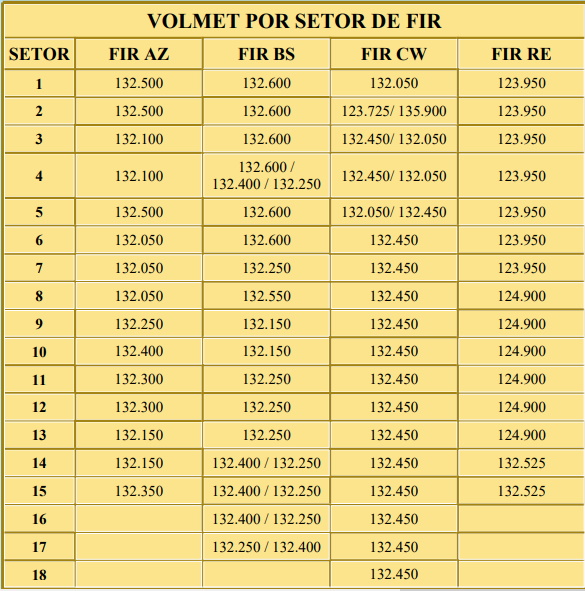 VOLMET POR SETOR DE FIR

| SETOR | FIR AZ | FIR BS | FIR CW | FIR RE |
|---|---|---|---|---|
| 1 | 132.500 | 132.600 | 132.050 | 123.950 |
| 2 | 132.500 | 132.600 | 123.725/ 135.900 | 123.950 |
| 3 | 132.100 | 132.600 | 132.450/ 132.050 | 123.950 |
| 4 | 132.100 | 132.600 / 132.400 / 132.250 | 132.450/ 132.050 | 123.950 |
| 5 | 132.500 | 132.600 | 132.050/ 132.450 | 123.950 |
| 6 | 132.050 | 132.600 | 132.450 | 123.950 |
| 7 | 132.050 | 132.250 | 132.450 | 123.950 |
| 8 | 132.050 | 132.550 | 132.450 | 124.900 |
| 9 | 132.250 | 132.150 | 132.450 | 124.900 |
| 10 | 132.400 | 132.150 | 132.450 | 124.900 |
| 11 | 132.300 | 132.250 | 132.450 | 124.900 |
| 12 | 132.300 | 132.250 | 132.450 | 124.900 |
| 13 | 132.150 | 132.250 | 132.450 | 124.900 |
| 14 | 132.150 | 132.400 / 132.250 | 132.450 | 132.525 |
| 15 | 132.350 | 132.400 / 132.250 | 132.450 | 132.525 |
| 16 | | 132.400 / 132.250 | 132.450 | |
| 17 | | 132.250 / 132.400 | 132.450 | |
| 18 | | | 132.450 | |